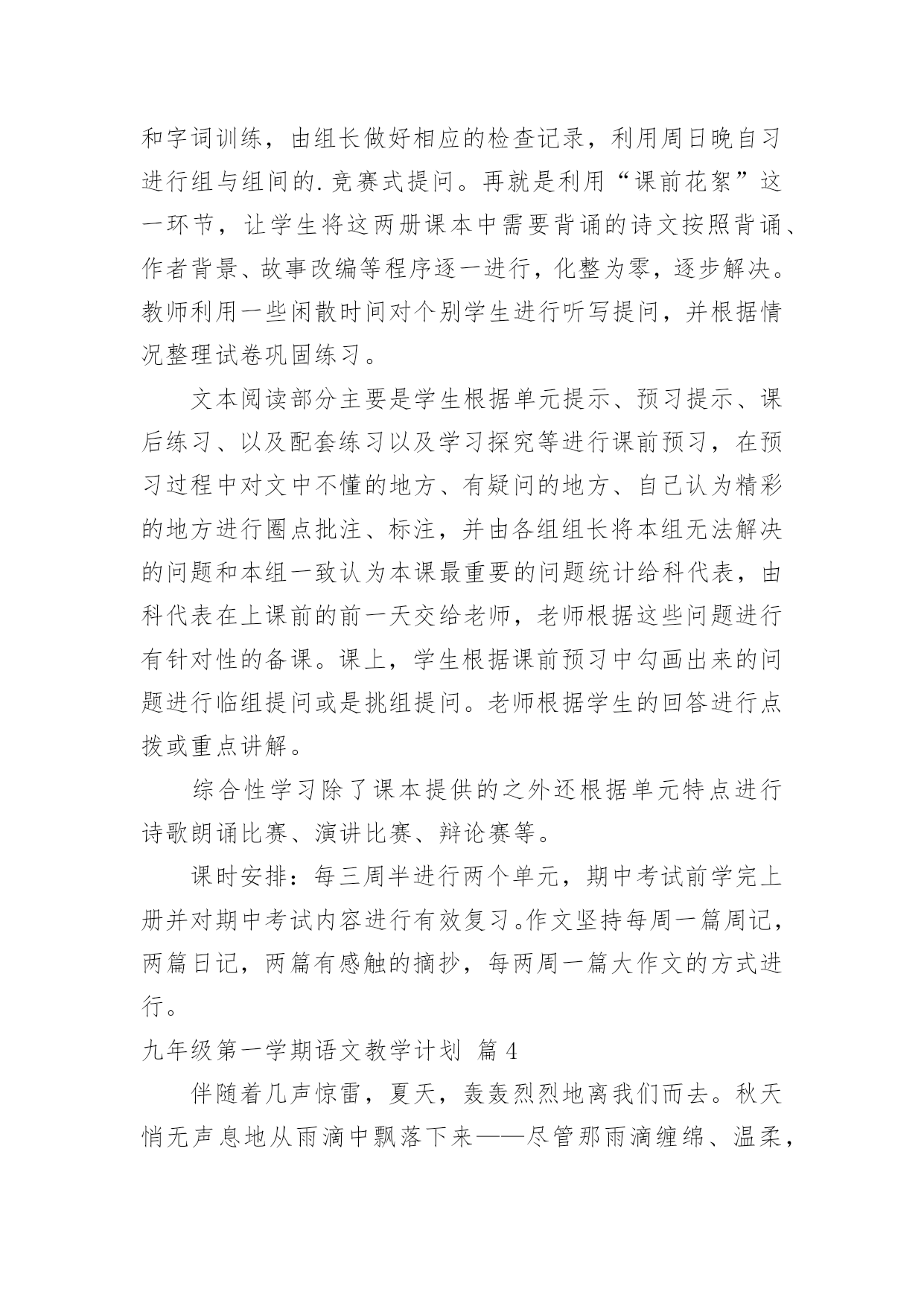 和字词训练，由组长做好相应的检查记录，利用周日晚自习进行组与组间的.竞赛式提问。再就是利用“课前花絮”这一环节，让学生将这两册课本中需要背诵的诗文按照背诵、作者背景、故事改编等程序逐一进行，化整为零，逐步解决。教师利用一些闲散时间对个别学生进行听写提问，并根据情况整理试卷巩固练习。

文本阅读部分主要是学生根据单元提示、预习提示、课后练习、以及配套练习以及学习探究等进行课前预习，在预习过程中对文中不懂的地方、有疑问的地方、自己认为精彩的地方进行圈点批注、标注，并由各组组长将本组无法解决的问题和本组一致认为本课最重要的问题统计给科代表，由科代表在上课前的前一天交给老师，老师根据这些问题进行有针对性的备课。课上，学生根据课前预习中勾画出来的问题进行临组提问或是挑组提问。老师根据学生的回答进行点拨或重点讲解。

综合性学习除了课本提供的之外还根据单元特点进行诗歌朗诵比赛、演讲比赛、辩论赛等。

课时安排：每三周半进行两个单元，期中考试前学完上册并对期中考试内容进行有效复习。作文坚持每周一篇周记，两篇日记，两篇有感触的摘抄，每两周一篇大作文的方式进行。

九年级第一学期语文教学计划 篇4

伴随着几声惊雷，夏天，轰轰烈烈地离我们而去。秋天悄无声息地从雨滴中飘落下来——尽管那雨滴缠绵、温柔，